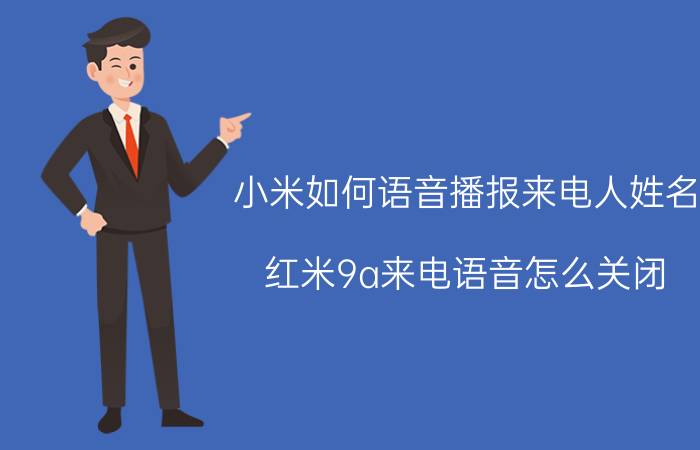 小米如何语音播报来电人姓名

红米9a来电语音怎么关闭